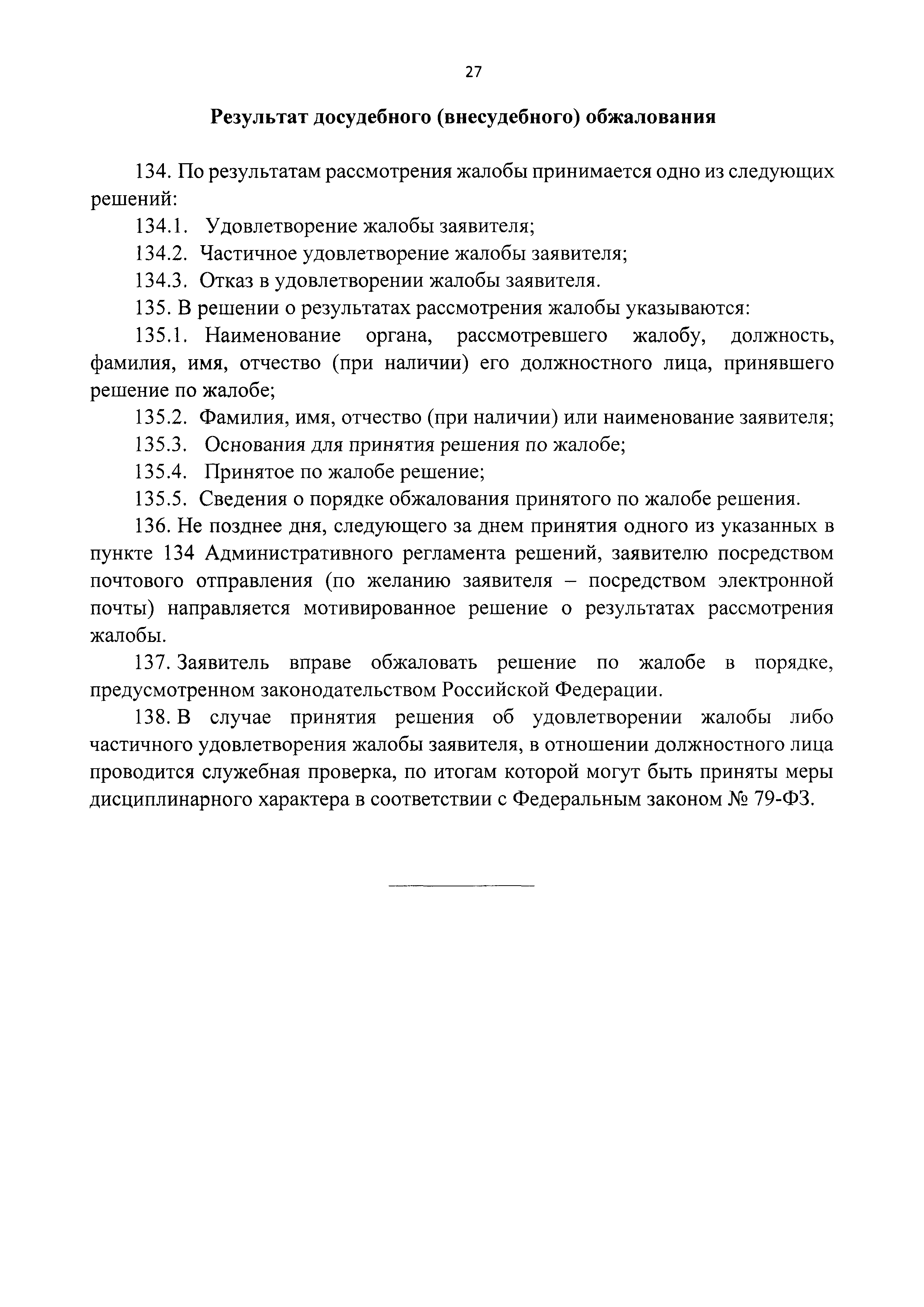 27

Результат досудебного (внесудебного) обжалования

134. По результатам рассмотрения жалобы принимается одно из следующих решений:

134.1. Удовлетворение жалобы заявителя;

134.2. Частичное удовлетворение жалобы заявителя;

134.3. Отказ в удовлетворении жалобы заявителя.

135. В решении о результатах рассмотрения жалобы указываются:

135.1. Наименование органа, рассмотревшего жалобу, должность, фамилия, имя, отчество (при наличии) его должностного лица, принявшего решение по жалобе;

135.2. Фамилия, имя, отчество (при наличии) или наименование заявителя;

135.3. Основания для принятия решения по жалобе;

135.4. Принятое по жалобе решение;

135.5. Сведения о порядке обжалования принятого по жалобе решения.

136. Не позднее дня, следующего за днем принятия одного из указанных в пункте 134 Административного регламента решений, заявителю посредством почтового отправления (по желанию заявителя – посредством электронной почты) направляется мотивированное решение о результатах рассмотрения жалобы.

137. Заявитель вправе обжаловать решение по жалобе в порядке, предусмотренном законодательством Российской Федерации.

138. В случае принятия решения об удовлетворении жалобы либо частичного удовлетворения жалобы заявителя, в отношении должностного лица проводится служебная проверка, по итогам которой могут быть приняты меры дисциплинарного характера в соответствии с Федеральным законом № 79-ФЗ.